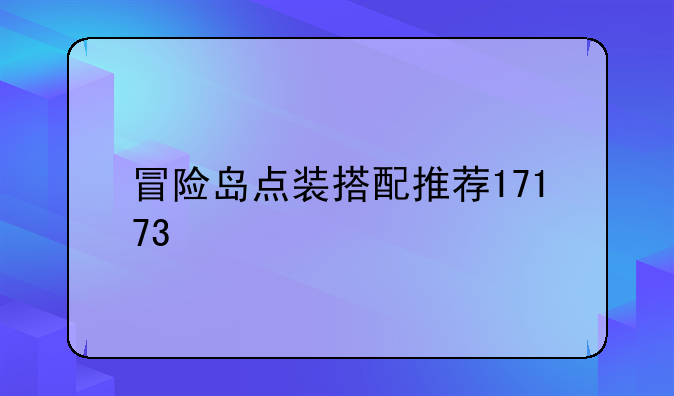 冒险岛点装搭配推荐17173